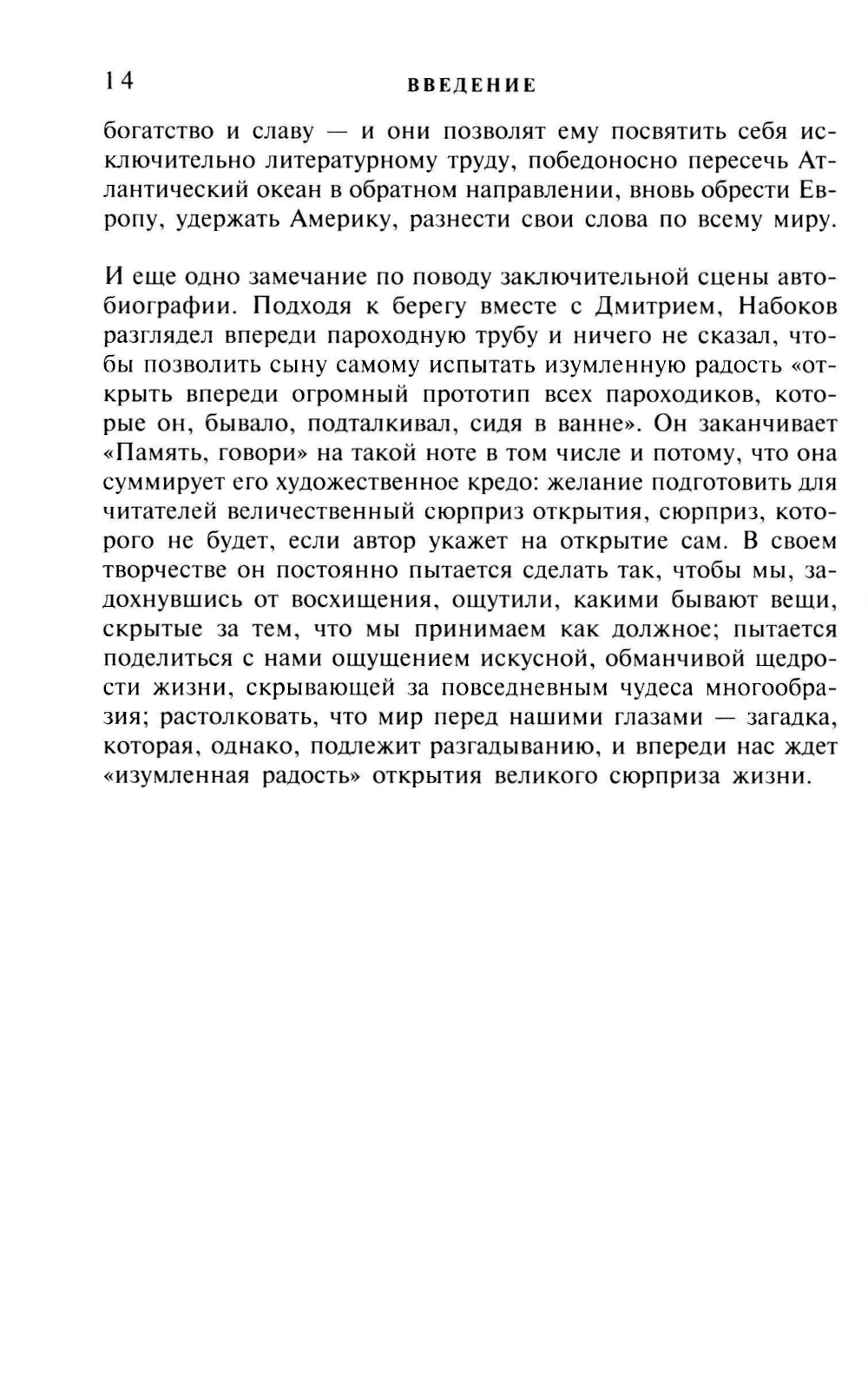 14 ВВЕДЕНИЕ

богатство и славу — и они позволят ему посвятить себя исключительно литературному труду, победоносно пересечь Атлантический океан в обратном направлении, вновь обрести Европу, удержать Америку, разнести свои слова по всему миру.

И еще одно замечание по поводу заключительной сцены автобиографии. Подходя к берегу вместе с Дмитрием, Набоков разглядел впереди пароходную трубу и ничего не сказал, чтобы позволить сыну самому испытать изумленную радость «открыть впереди огромный прототип всех пароходиков, которые он, бывало, подталкивал, сидя в ванне». Он заканчивает «Память, говори» на такой ноте в том числе и потому, что она суммирует его художественное кредо: желание подготовить для читателей величественный сюрприз открытия, сюрприз, которого не будет, если автор укажет на открытие сам. В своем творчестве он постоянно пытается сделать так, чтобы мы, задохнувшись от восхищения, ощутили, какими бывают вещи, скрытые за тем, что мы принимаем как должное; пытается поделиться с нами ощущением искусной, обманчивой щедрости жизни, скрывающей за повседневным чудеса многообразия; растолковать, что мир перед нашими глазами — загадка, которая, однако, подлежит разгадыванию, и впереди нас ждет «изумленная радость» открытия великого сюрприза жизни.